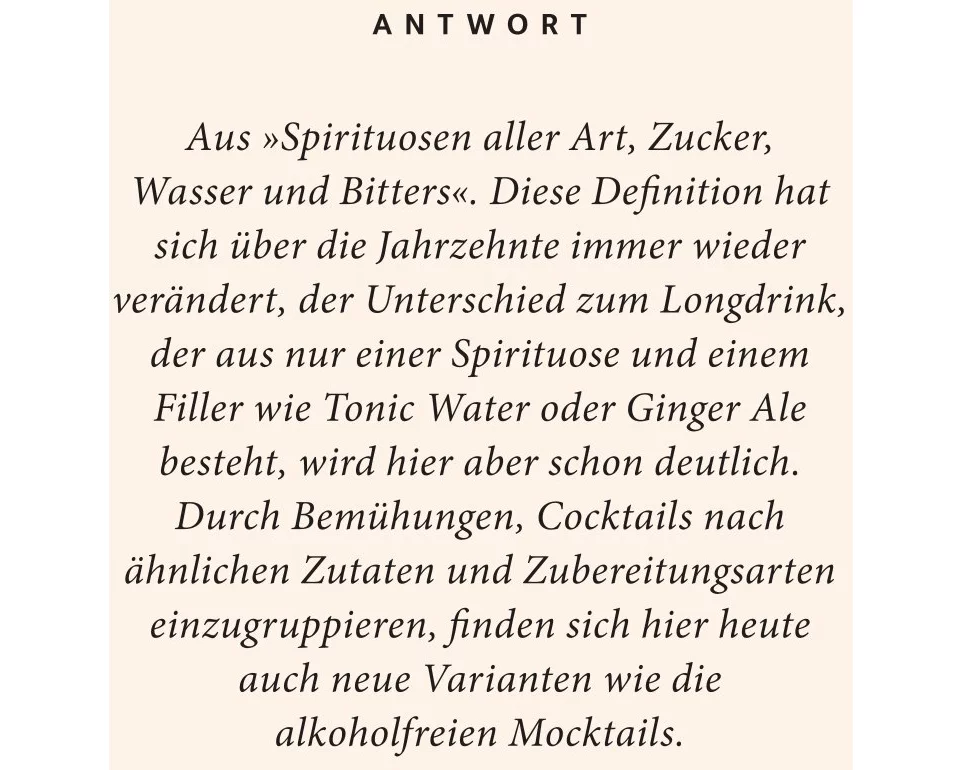 ANTWORT

Aus »Spirituosen aller Art, Zucker, Wasser und Bitters«. Diese Definition hat sich über die Jahrzehnte immer wieder verändert, der Unterschied zum Longdrink, der aus nur einer Spirituose und einem Filler wie Tonic Water oder Ginger Ale besteht, wird hier aber schon deutlich. Durch Bemühungen, Cocktails nach ähnlichen Zutaten und Zubereitungsarten einzugruppieren, finden sich hier heute auch neue Varianten wie die alkoholfreien Mocktails.